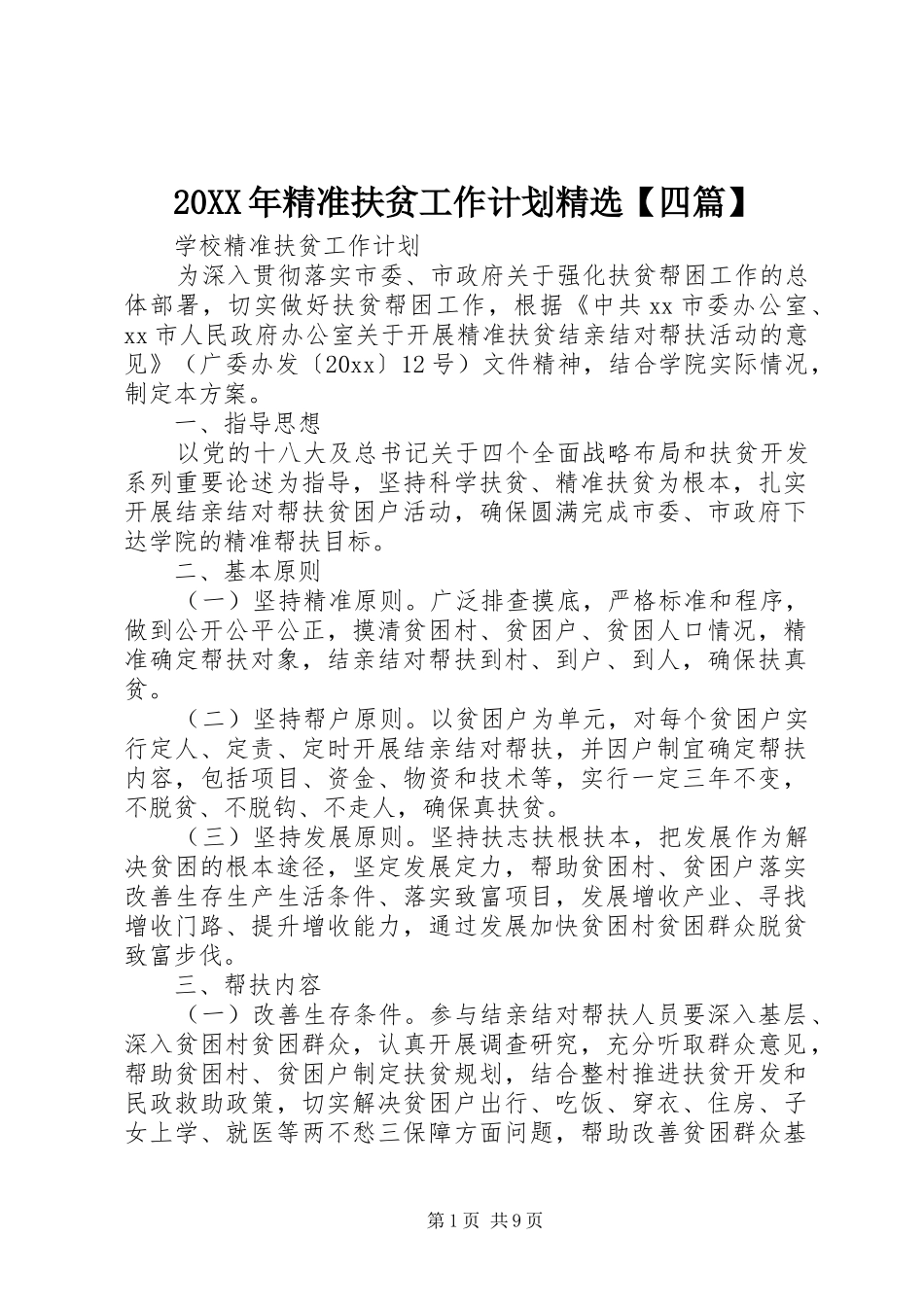 20XX年精准扶贫工作计划精选【四篇】

学校精准扶贫工作计划

为深入贯彻落实市委、市政府关于强化扶贫帮困工作的总体部署，切实做好扶贫帮困工作，根据《中共xx市委办公室、xx市人民政府办公室关于开展精准扶贫结亲结对帮扶活动的意见》（广委办发〔20xx〕12号）文件精神，结合学院实际情况，制定本方案。

一、指导思想

以党的十八大及总书记关于四个全面战略布局和扶贫开发系列重要论述为指导，坚持科学扶贫、精准扶贫为根本，扎实开展结亲结对帮扶贫困户活动，确保圆满完成市委、市政府下达学院的精准帮扶目标。

二、基本原则

（一）坚持精准原则。广泛排查摸底，严格标准和程序，做到公开公平公正，摸清贫困村、贫困户、贫困人口情况，精准确定帮扶对象，结亲结对帮扶到村、到户、到人，确保扶真贫。

（二）坚持帮户原则。以贫困户为单元，对每个贫困户实行定人、定责、定时开展结亲结对帮扶，并因户制宜确定帮扶内容，包括项目、资金、物资和技术等，实行一定三年不变，不脱贫、不脱钩、不走人，确保真扶贫。

（三）坚持发展原则。坚持扶志扶根扶本，把发展作为解决贫困的根本途径，坚定发展定力，帮助贫困村、贫困户落实改善生存生产生活条件、落实致富项目，发展增收产业、寻找增收门路、提升增收能力，通过发展加快贫困村贫困群众脱贫致富步伐。

三、帮扶内容

（一）改善生存条件。参与结亲结对帮扶人员要深入基层、深入贫困村贫困群众，认真开展调查研究，充分听取群众意见，帮助贫困村、贫困户制定扶贫规划，结合整村推进扶贫开发和民政救助政策，切实解决贫困户出行、吃饭、穿衣、住房、子女上学、就医等两不愁三保障方面问题，帮助改善贫困群众基

第1页 共9页